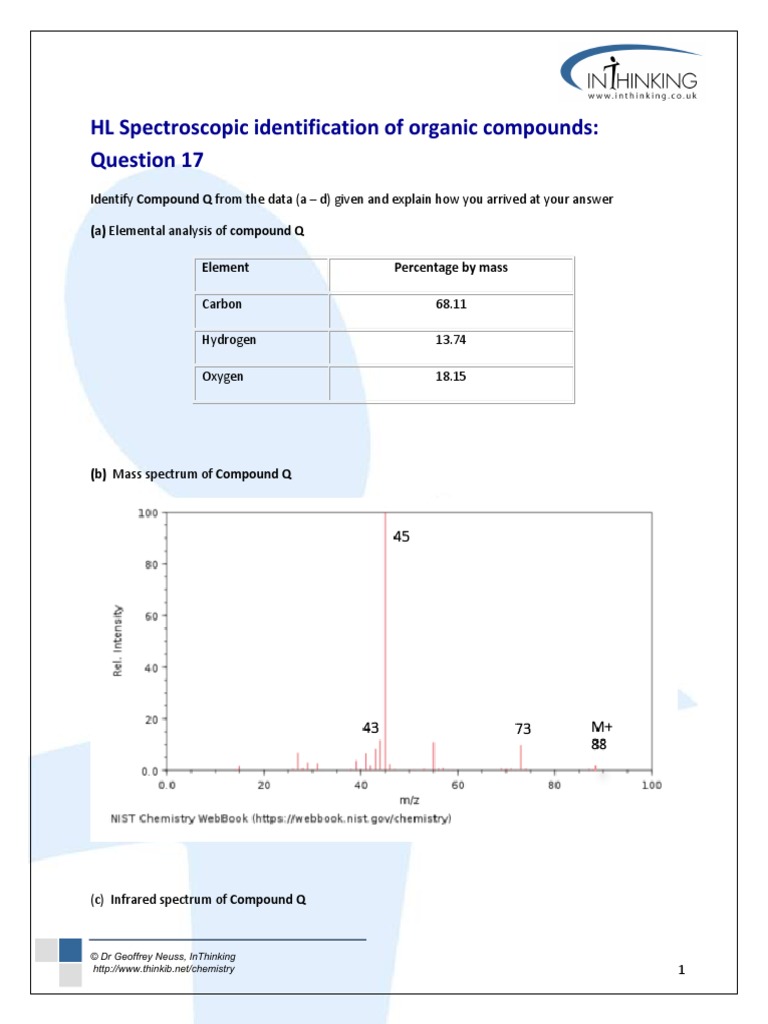 INTHINKING
www.inthinking.co.uk

HL Spectroscopic identification of organic compounds: Question 17

Identify Compound Q from the data (a – d) given and explain how you arrived at your answer

(a) Elemental analysis of compound Q

| Element | Percentage by mass |
|---|---|
| Carbon | 68.11 |
| Hydrogen | 13.74 |
| Oxygen | 18.15 |

(b) Mass spectrum of Compound Q

100
80
60
40
20
0.0
Rel. Intensity
45
43
73
M+
88
0.0
20
40
60
80
100
m/z
NIST Chemistry WebBook (https://webbook.nist.gov/chemistry)

(c) Infrared spectrum of Compound Q

© Dr Geoffrey Neuss, InThinking
http://www.thinkib.net/chemistry

1